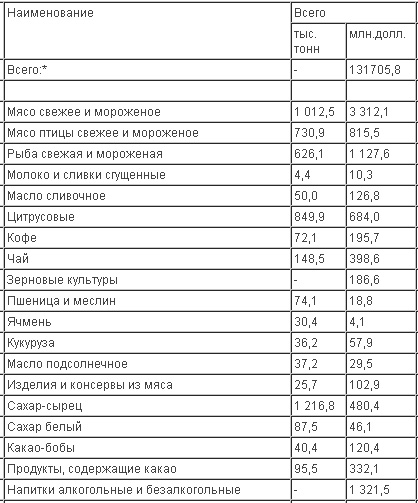 | Наименование | Всего | |
|---|---|---|
| | тыс. тонн | млн.долл. |
| Всего:* | - | 131705,8 |
| | | |
| Мясо свежее и мороженое | 1 012,5 | 3 312,1 |
| Мясо птицы свежее и мороженое | 730,9 | 815,5 |
| Рыба свежая и мороженая | 626,1 | 1 127,6 |
| Молоко и сливки сгущенные | 4,4 | 10,3 |
| Масло сливочное | 50,0 | 126,8 |
| Цитрусовые | 849,9 | 684,0 |
| Кофе | 72,1 | 195,7 |
| Чай | 148,5 | 398,6 |
| Зерновые культуры | - | 186,6 |
| Пшеница и меслин | 74,1 | 18,8 |
| Ячмень | 30,4 | 4,1 |
| Кукуруза | 36,2 | 57,9 |
| Масло подсолнечное | 37,2 | 29,5 |
| Изделия и консервы из мяса | 25,7 | 102,9 |
| Сахар-сырец | 1 216,8 | 480,4 |
| Сахар белый | 87,5 | 46,1 |
| Какао-бобы | 40,4 | 120,4 |
| Продукты, содержащие какао | 95,5 | 332,1 |
| Напитки алкогольные и безалкогольные | - | 1 321,5 |